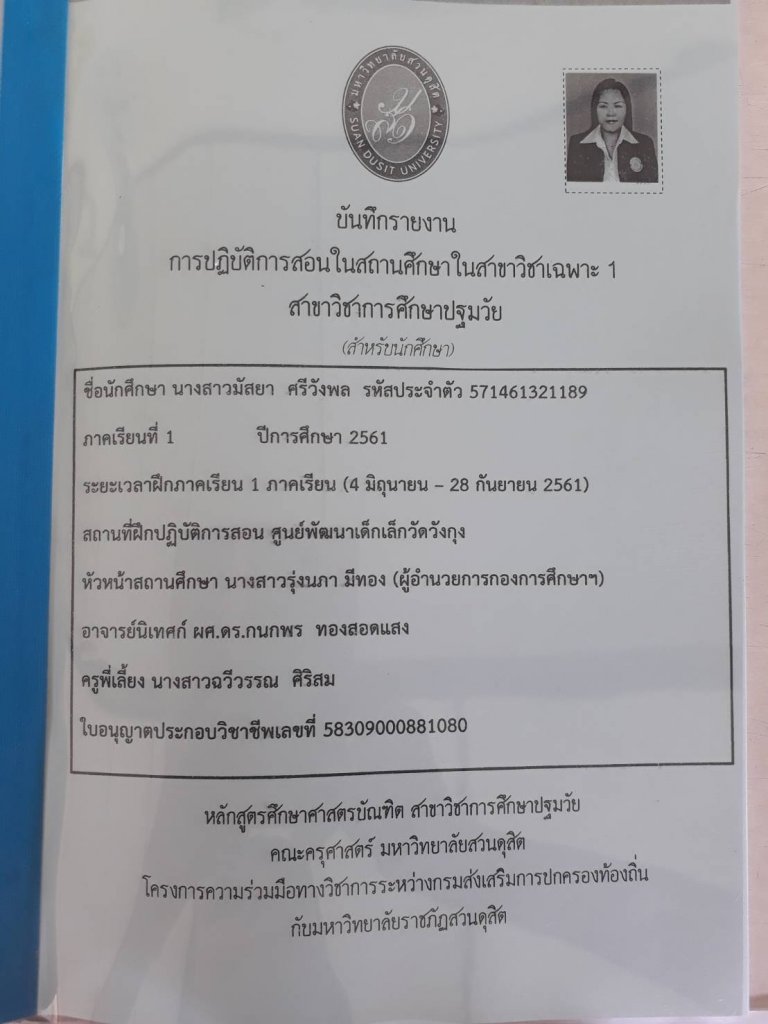 มหาวิทยาลัยสวนดุสิต
SUAN DUSIT UNIVERSITY

บันทึกรายงาน
การปฏิบัติการสอนในสถานศึกษาในสาขาวิชาเฉพาะ 1
สาขาวิชาการศึกษาปฐมวัย
(สำหรับนักศึกษา)

ชื่อนักศึกษา นางสาวมัสยา ศรีวังพล รหัสประจำตัว 571461321189

ภาคเรียนที่ 1 ปีการศึกษา 2561

ระยะเวลาฝึกภาคเรียน 1 ภาคเรียน (4 มิถุนายน – 28 กันยายน 2561)

สถานที่ฝึกปฏิบัติการสอน ศูนย์พัฒนาเด็กเล็กวัดวังกุง

หัวหน้าสถานศึกษา นางสาวรุ่งนภา มีทอง (ผู้อำนวยการกองการศึกษาฯ)

อาจารย์นิเทศก์ ผศ.ดร.กนกพร ทองสอดแสง

ครูพี่เลี้ยง นางสาวฉวีวรรณ ศิริสม

ใบอนุญาตประกอบวิชาชีพเลขที่ 58309000881080

หลักสูตรศึกษาศาสตรบัณฑิต สาขาวิชาการศึกษาปฐมวัย
คณะครุศาสตร์ มหาวิทยาลัยสวนดุสิต
โครงการความร่วมมือทางวิชาการระหว่างกรมส่งเสริมการปกครองท้องถิ่น
กับมหาวิทยาลัยราชภัฏสวนดุสิต